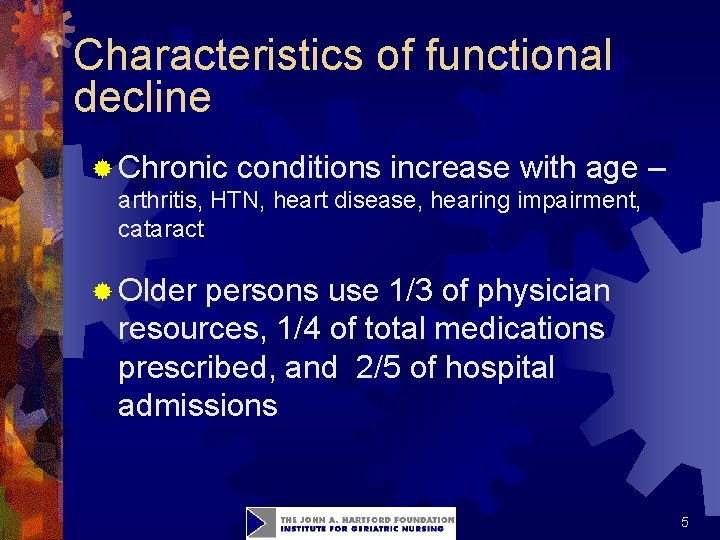 Characteristics of functional decline

Chronic conditions increase with age – arthritis, HTN, heart disease, hearing impairment, cataract

Older persons use 1/3 of physician resources, 1/4 of total medications prescribed, and 2/5 of hospital admissions

THE JOHN A. HARTFORD FOUNDATION
INSTITUTE FOR GERIATRIC NURSING

5